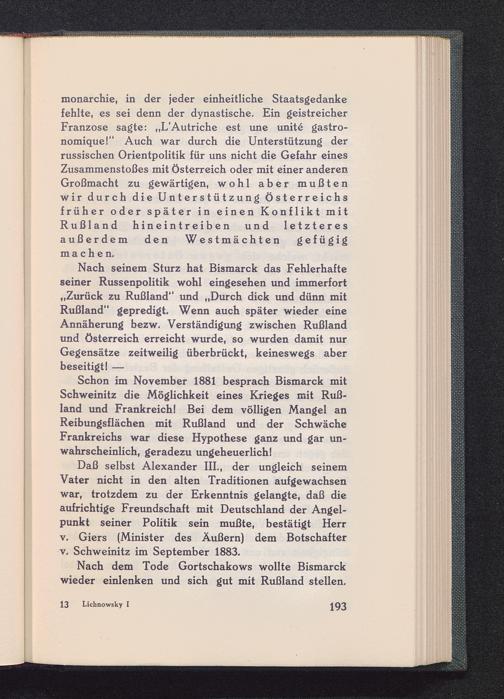 monarchie, in der jeder einheitliche Staatsgedanke fehlte, es sei denn der dynastische. Ein geistreicher Franzose sagte: „L'Autriche est une unité gastronomique!" Auch war durch die Unterstützung der russischen Orientpolitik für uns nicht die Gefahr eines Zusammenstoßes mit Österreich oder mit einer anderen Großmacht zu gewärtigen, wohl aber mußten wir durch die Unterstützung Österreichs früher oder später in einen Konflikt mit Rußland hineintreiben und letzteres außerdem den Westmächten gefügig machen.

Nach seinem Sturz hat Bismarck das Fehlerhafte seiner Russenpolitik wohl eingesehen und immerfort „Zurück zu Rußland" und „Durch dick und dünn mit Rußland" gepredigt. Wenn auch später wieder eine Annäherung bezw. Verständigung zwischen Rußland und Österreich erreicht wurde, so wurden damit nur Gegensätze zeitweilig überbrückt, keineswegs aber beseitigt! —

Schon im November 1881 besprach Bismarck mit Schweinitz die Möglichkeit eines Krieges mit Rußland und Frankreich! Bei dem völligen Mangel an Reibungsflächen mit Rußland und der Schwäche Frankreichs war diese Hypothese ganz und gar unwahrscheinlich, geradezu ungeheuerlich!

Daß selbst Alexander III., der ungleich seinem Vater nicht in den alten Traditionen aufgewachsen war, trotzdem zu der Erkenntnis gelangte, daß die aufrichtige Freundschaft mit Deutschland der Angelpunkt seiner Politik sein mußte, bestätigt Herr v. Giers (Minister des Äußern) dem Botschafter v. Schweinitz im September 1883.

Nach dem Tode Gortschakows wollte Bismarck wieder einlenken und sich gut mit Rußland stellen.

13 Lichnowsky I 193